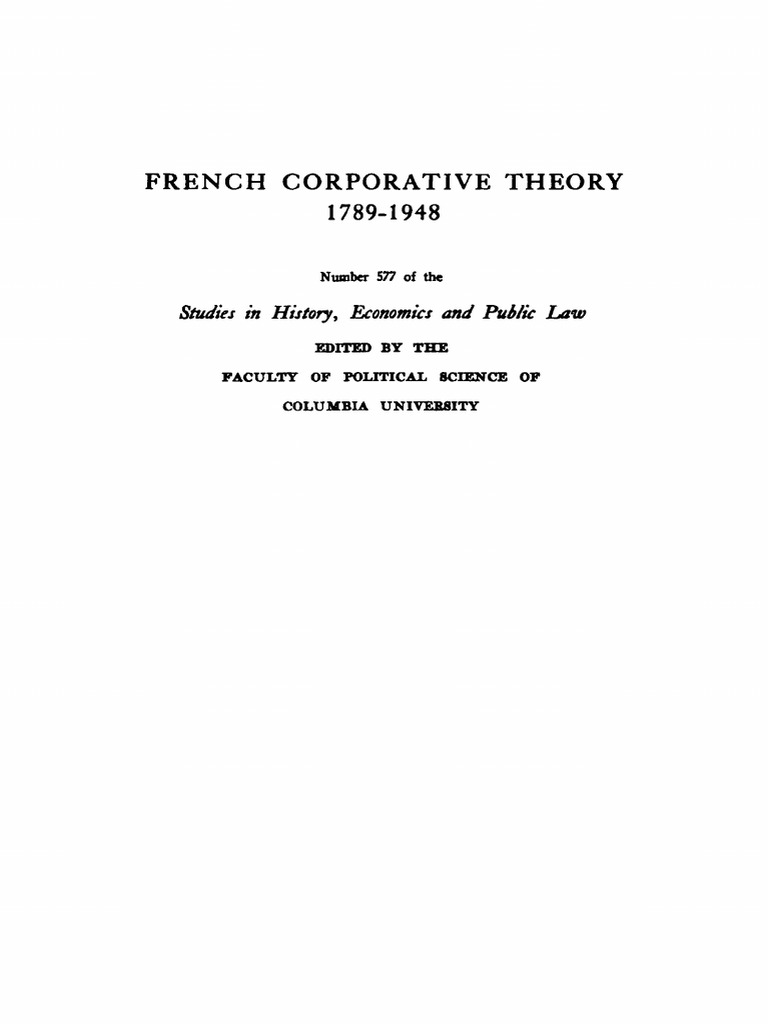 FRENCH CORPORATIVE THEORY
1789-1948

Number 577 of the

Studies in History, Economics and Public Law

EDITED BY THE
FACULTY OF POLITICAL SCIENCE OF
COLUMBIA UNIVERSITY